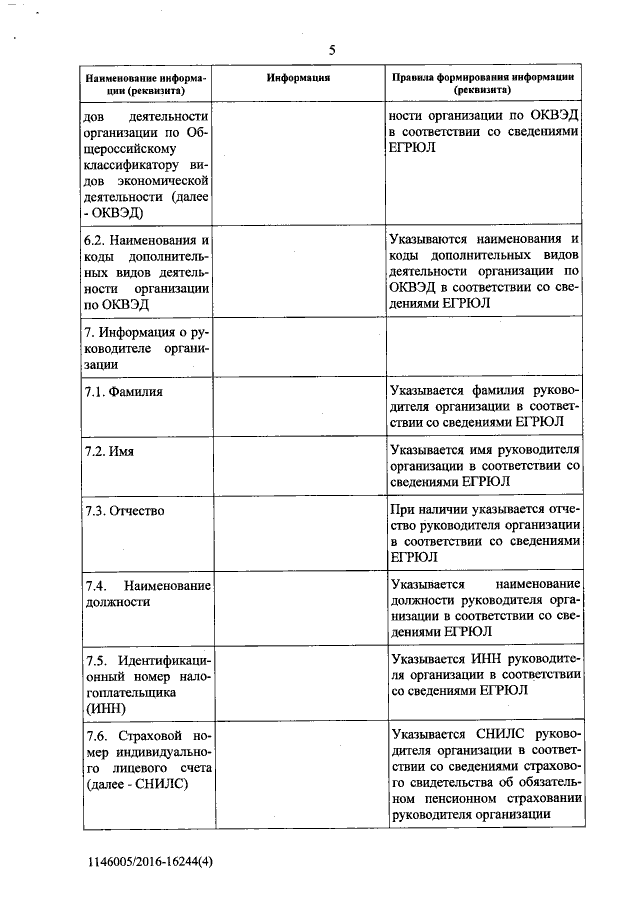 5

| Наименование информации (реквизита) | Информация | Правила формирования информации (реквизита) |
|---|---|---|
| дов деятельности организации по Общероссийскому классификатору видов экономической деятельности (далее - ОКВЭД) | | ности организации по ОКВЭД в соответствии со сведениями ЕГРЮЛ |
| 6.2. Наименования и коды дополнительных видов деятельности организации по ОКВЭД | | Указываются наименования и коды дополнительных видов деятельности организации по ОКВЭД в соответствии со сведениями ЕГРЮЛ |
| 7. Информация о руководителе организации | | |
| 7.1. Фамилия | | Указывается фамилия руководителя организации в соответствии со сведениями ЕГРЮЛ |
| 7.2. Имя | | Указывается имя руководителя организации в соответствии со сведениями ЕГРЮЛ |
| 7.3. Отчество | | При наличии указывается отчество руководителя организации в соответствии со сведениями ЕГРЮЛ |
| 7.4. Наименование должности | | Указывается наименование должности руководителя организации в соответствии со сведениями ЕГРЮЛ |
| 7.5. Идентификационный номер налогоплательщика (ИНН) | | Указывается ИНН руководителя организации в соответствии со сведениями ЕГРЮЛ |
| 7.6. Страховой номер индивидуального лицевого счета (далее - СНИЛС) | | Указывается СНИЛС руководителя организации в соответствии со сведениями страхового свидетельства об обязательном пенсионном страховании руководителя организации |

1146005/2016-16244(4)